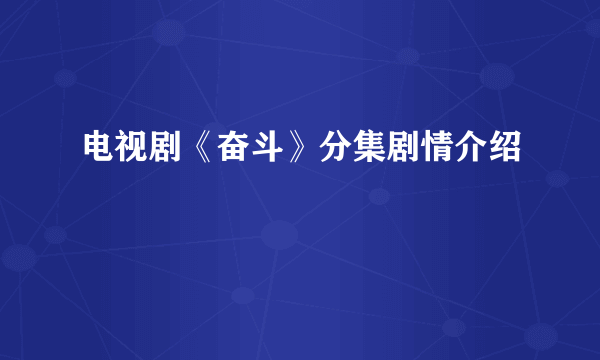 电视剧《奋斗》分集剧情介绍